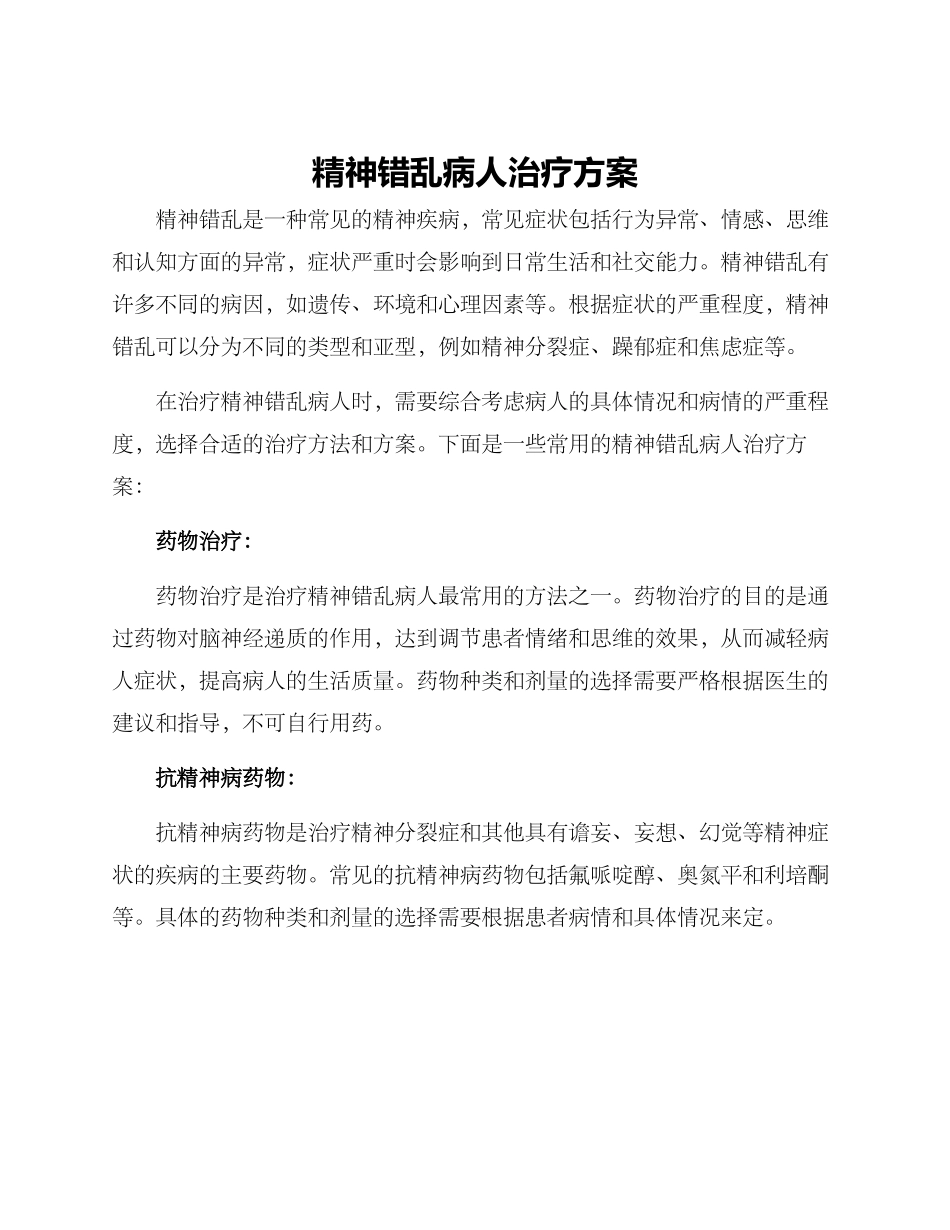 精神错乱病人治疗方案

精神错乱是一种常见的精神疾病，常见症状包括行为异常、情感、思维和认知方面的异常，症状严重时会影响到日常生活和社交能力。精神错乱有许多不同的病因，如遗传、环境和心理因素等。根据症状的严重程度，精神错乱可以分为不同的类型和亚型，例如精神分裂症、躁郁症和焦虑症等。

在治疗精神错乱病人时，需要综合考虑病人的具体情况和病情的严重程度，选择合适的治疗方法和方案。下面是一些常用的精神错乱病人治疗方案：

药物治疗：

药物治疗是治疗精神错乱病人最常用的方法之一。药物治疗的目的是通过药物对脑神经递质的作用，达到调节患者情绪和思维的效果，从而减轻病人症状，提高病人的生活质量。药物种类和剂量的选择需要严格根据医生的建议和指导，不可自行用药。

抗精神病药物：

抗精神病药物是治疗精神分裂症和其他具有谵妄、妄想、幻觉等精神症状的疾病的主要药物。常见的抗精神病药物包括氟哌啶醇、奥氮平和利培酮等。具体的药物种类和剂量的选择需要根据患者病情和具体情况来定。